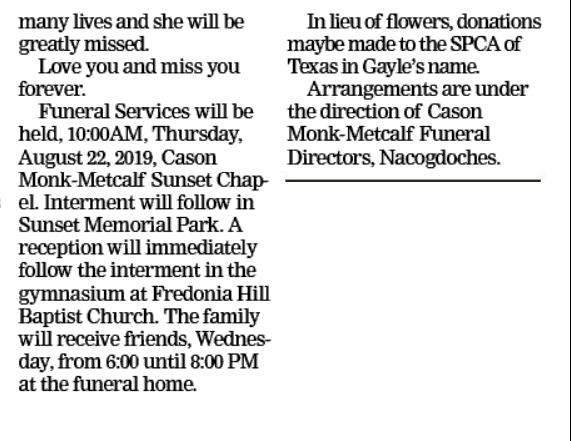 many lives and she will be greatly missed.

Love you and miss you forever.

Funeral Services will be held, 10:00AM, Thursday, August 22, 2019, Cason Monk-Metcalf Sunset Chapel. Interment will follow in Sunset Memorial Park. A reception will immediately follow the interment in the gymnasium at Fredonia Hill Baptist Church. The family will receive friends, Wednesday, from 6:00 until 8:00 PM at the funeral home.

In lieu of flowers, donations maybe made to the SPCA of Texas in Gayle's name.

Arrangements are under the direction of Cason Monk-Metcalf Funeral Directors, Nacogdoches.